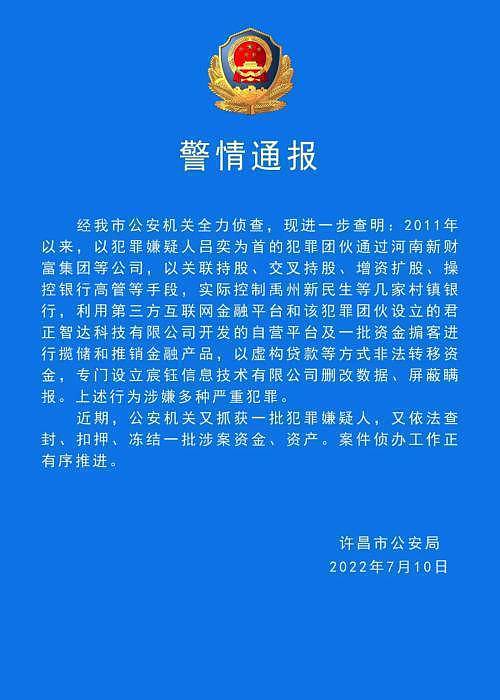 警情通报

经我市公安机关全力侦查，现进一步查明：2011年以来，以犯罪嫌疑人吕奕为首的犯罪团伙通过河南新财富集团等公司，以关联持股、交叉持股、增资扩股、操控银行高管等手段，实际控制禹州新民生等几家村镇银行，利用第三方互联网金融平台和该犯罪团伙设立的君正智达科技有限公司开发的自营平台及一批资金掮客进行揽储和推销金融产品，以虚构贷款等方式非法转移资金，专门设立宸钰信息技术有限公司删改数据、屏蔽瞒报。上述行为涉嫌多种严重犯罪。

近期，公安机关又抓获一批犯罪嫌疑人，又依法查封、扣押、冻结一批涉案资金、资产。案件侦办工作正有序推进。

许昌市公安局
2022年7月10日